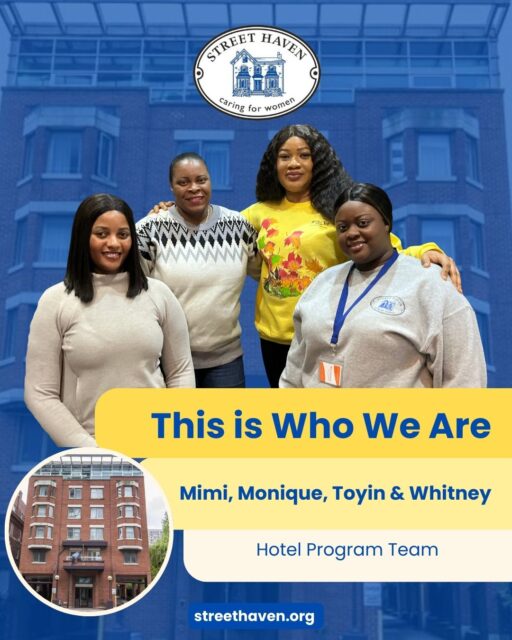 STREET HAVEN
caring for women

This is Who We Are

Mimi, Monique, Toyin & Whitney

Hotel Program Team

streethaven.org